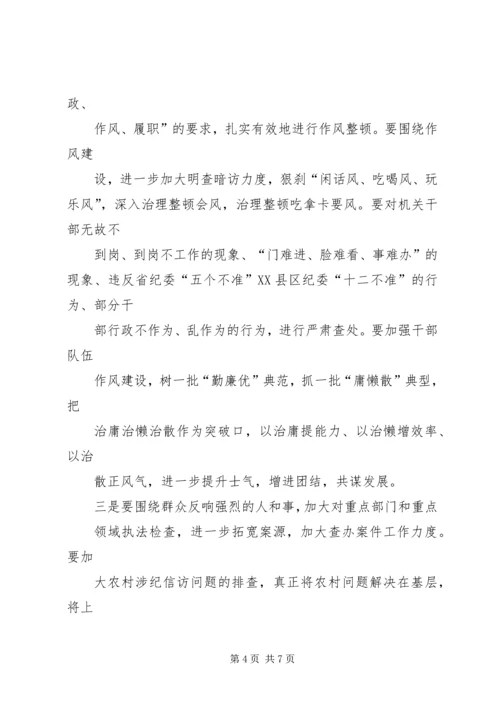 政、

作风、履职”的要求，扎实有效地进行作风整顿。要围绕作风建

设，进一步加大明查暗访力度，狠刹“闲话风、吃喝风、玩乐风”，深入治理整顿会风，治理整顿吃拿卡要风。要对机关干部无故不

到岗、到岗不工作的现象、“门难进、脸难看、事难办”的现象、违反省纪委“五个不准”XX县区纪委“十二不准”的行为、部分干

部行政不作为、乱作为的行为，进行严肃查处。要加强干部队伍

作风建设，树一批“勤廉优”典范，抓一批“庸懒散”典型，把

治庸治懒治散作为突破口，以治庸提能力、以治懒增效率、以治

散正风气，进一步提升士气，增进团结，共谋发展。

三是要围绕群众反响强烈的人和事，加大对重点部门和重点

领域执法检查，进一步拓宽案源，加大查办案件工作力度。要加

大农村涉纪信访问题的排查，真正将农村问题解决在基层，将上

第 4 页 共 7 页